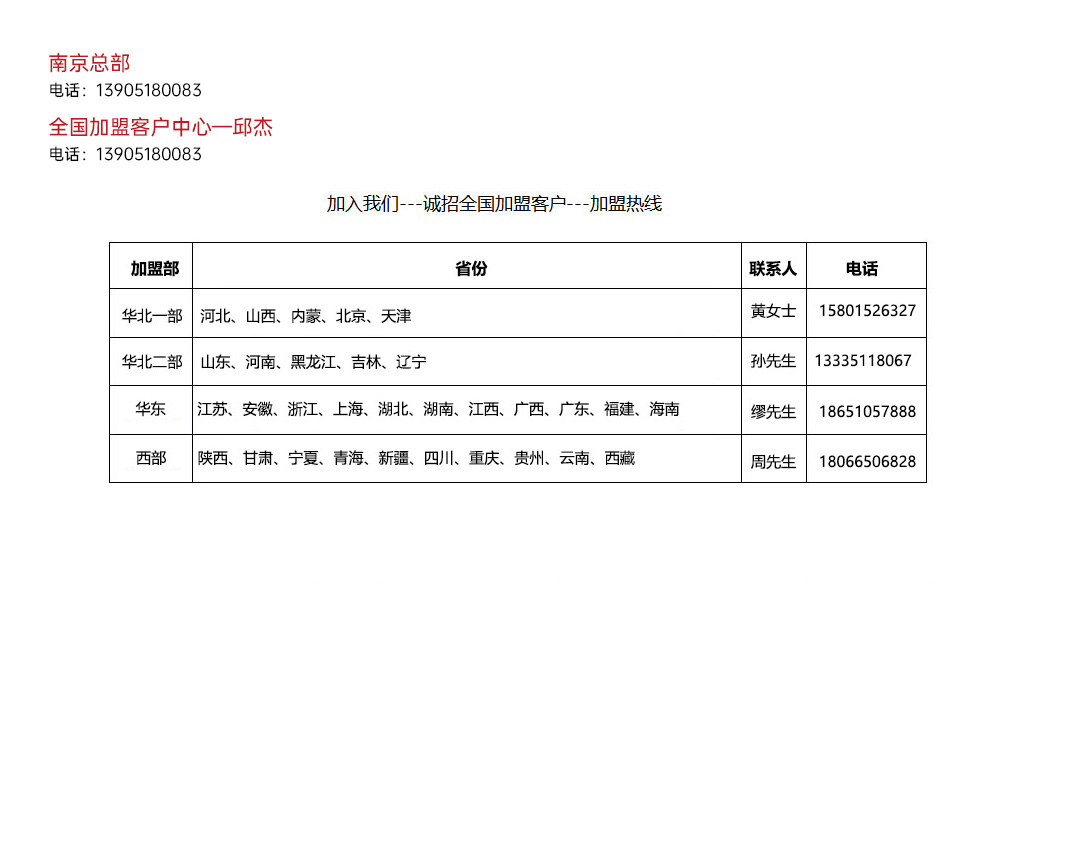 南京总部
电话：13905180083

全国加盟客户中心—邱杰
电话：13905180083

加入我们---诚招全国加盟客户---加盟热线

| 加盟部 | 省份 | 联系人 | 电话 |
|---|---|---|---|
| 华北一部 | 河北、山西、内蒙、北京、天津 | 黄女士 | 15801526327 |
| 华北二部 | 山东、河南、黑龙江、吉林、辽宁 | 孙先生 | 13335118067 |
| 华东 | 江苏、安徽、浙江、上海、湖北、湖南、江西、广西、广东、福建、海南 | 缪先生 | 18651057888 |
| 西部 | 陕西、甘肃、宁夏、青海、新疆、四川、重庆、贵州、云南、西藏 | 周先生 | 18066506828 |